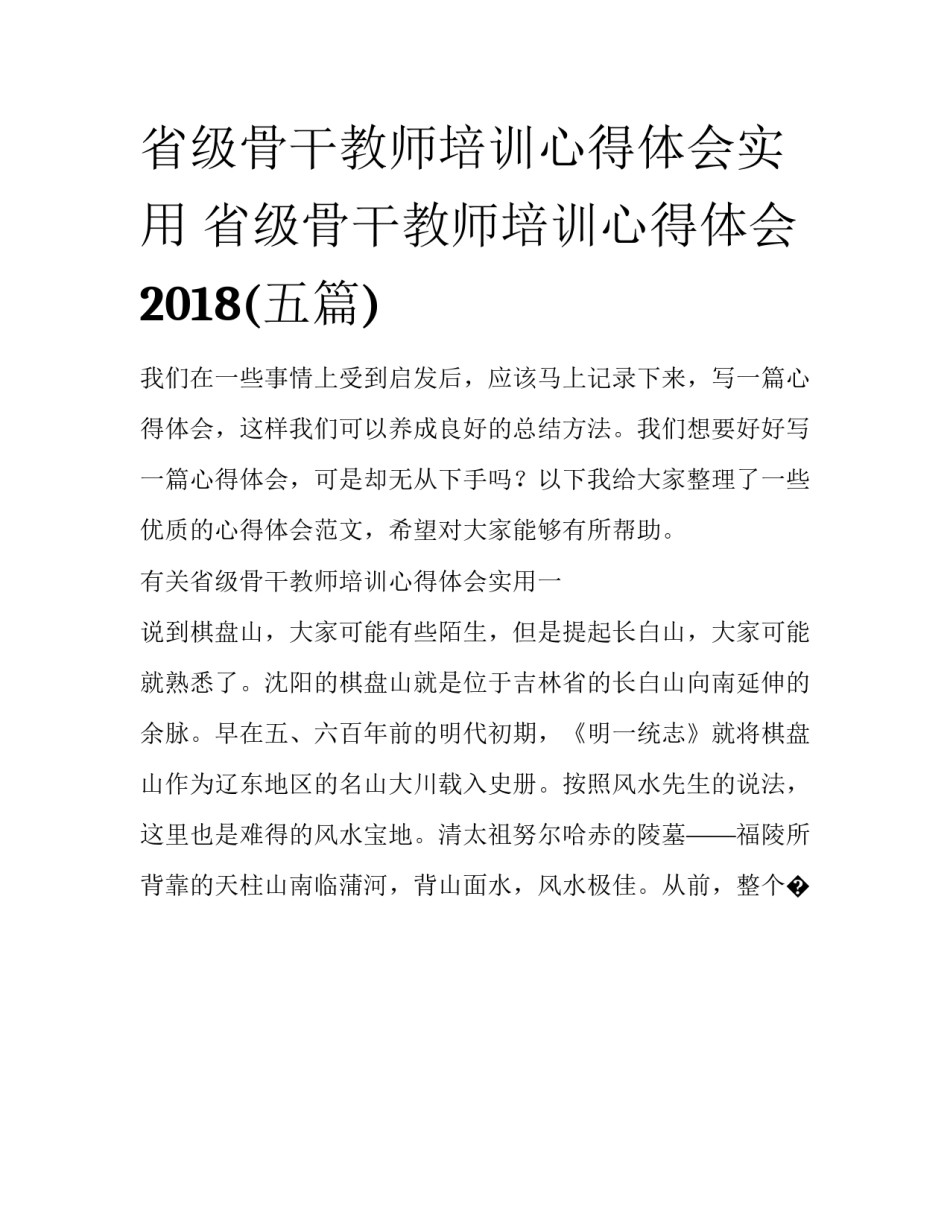 省级骨干教师培训心得体会实用 省级骨干教师培训心得体会2018(五篇)

我们在一些事情上受到启发后，应该马上记录下来，写一篇心得体会，这样我们可以养成良好的总结方法。我们想要好好写一篇心得体会，可是却无从下手吗？以下我给大家整理了一些优质的心得体会范文，希望对大家能够有所帮助。

有关省级骨干教师培训心得体会实用一

说到棋盘山，大家可能有些陌生，但是提起长白山，大家可能就熟悉了。沈阳的棋盘山就是位于吉林省的长白山向南延伸的余脉。早在五、六百年前的明代初期，《明一统志》就将棋盘山作为辽东地区的名山大川载入史册。按照风水先生的说法，这里也是难得的风水宝地。清太祖努尔哈赤的陵墓——福陵所背靠的天柱山南临蒲河，背山面水，风水极佳。从前，整个�